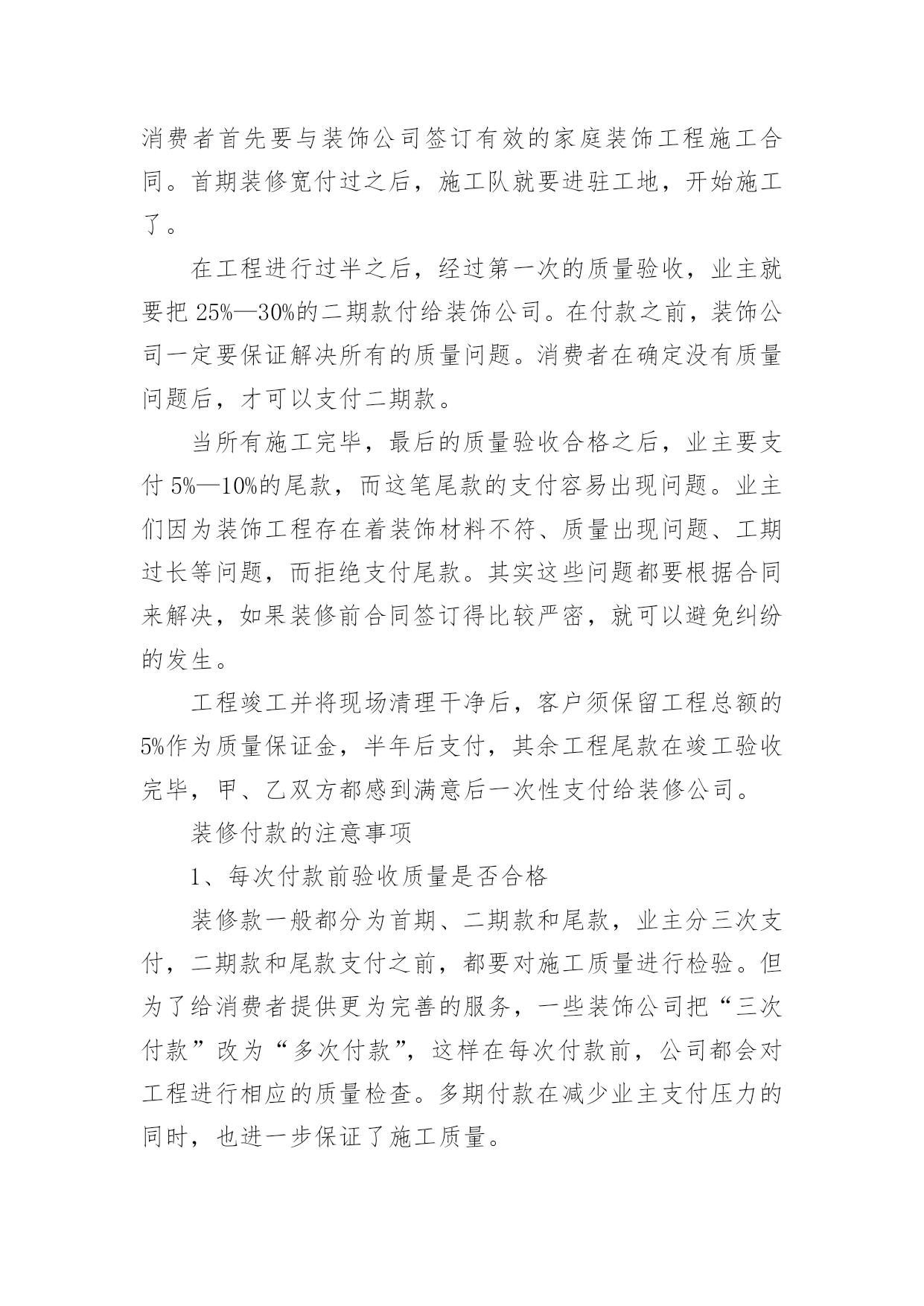 消费者首先要与装饰公司签订有效的家庭装饰工程施工合同。首期装修宽付过之后，施工队就要进驻工地，开始施工了。

在工程进行过半之后，经过第一次的质量验收，业主就要把 25%—30%的二期款付给装饰公司。在付款之前，装饰公司一定要保证解决所有的质量问题。消费者在确定没有质量问题后，才可以支付二期款。

当所有施工完毕，最后的质量验收合格之后，业主要支付 5%—10%的尾款，而这笔尾款的支付容易出现问题。业主们因为装饰工程存在着装饰材料不符、质量出现问题、工期过长等问题，而拒绝支付尾款。其实这些问题都要根据合同来解决，如果装修前合同签订得比较严密，就可以避免纠纷的发生。

工程竣工并将现场清理干净后，客户须保留工程总额的5%作为质量保证金，半年后支付，其余工程尾款在竣工验收完毕，甲、乙双方都感到满意后一次性支付给装修公司。

装修付款的注意事项

1、每次付款前验收质量是否合格

装修款一般都分为首期、二期款和尾款，业主分三次支付，二期款和尾款支付之前，都要对施工质量进行检验。但为了给消费者提供更为完善的服务，一些装饰公司把“三次付款”改为“多次付款”，这样在每次付款前，公司都会对工程进行相应的质量检查。多期付款在减少业主支付压力的同时，也进一步保证了施工质量。